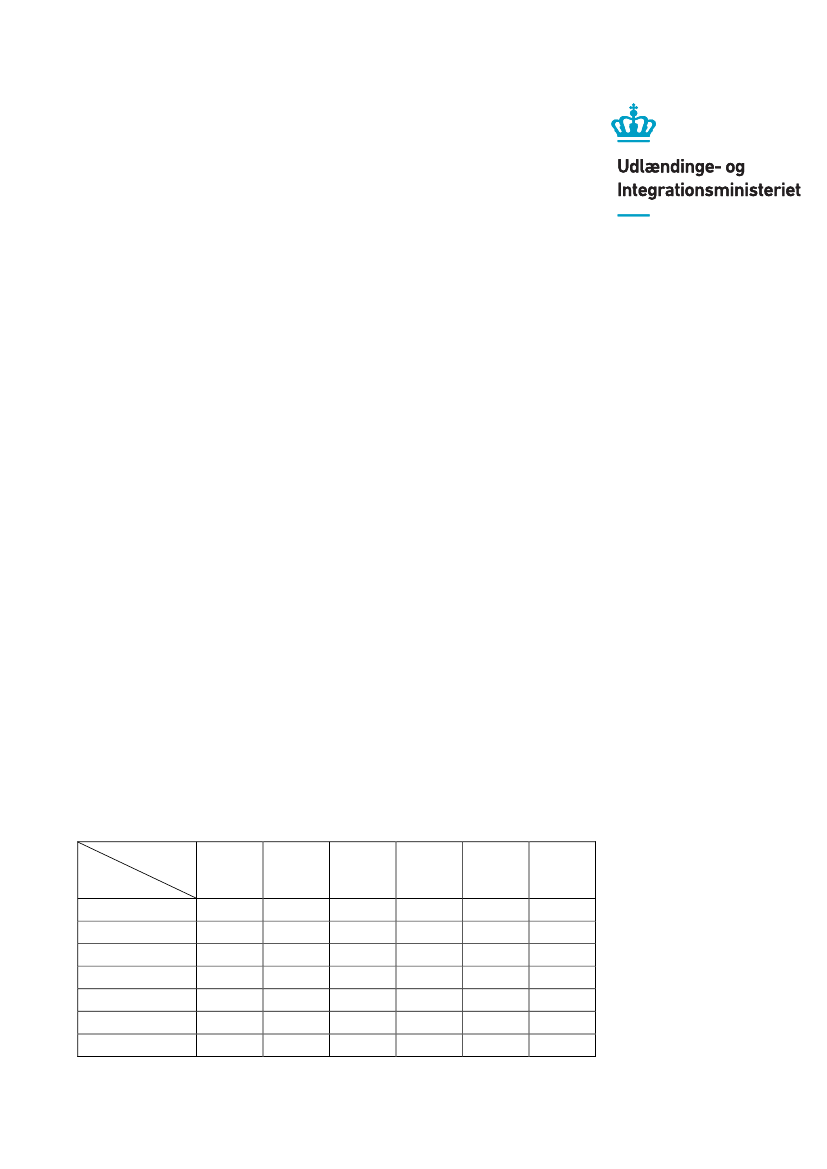 Udlændinge- og
Integrationsministeriet